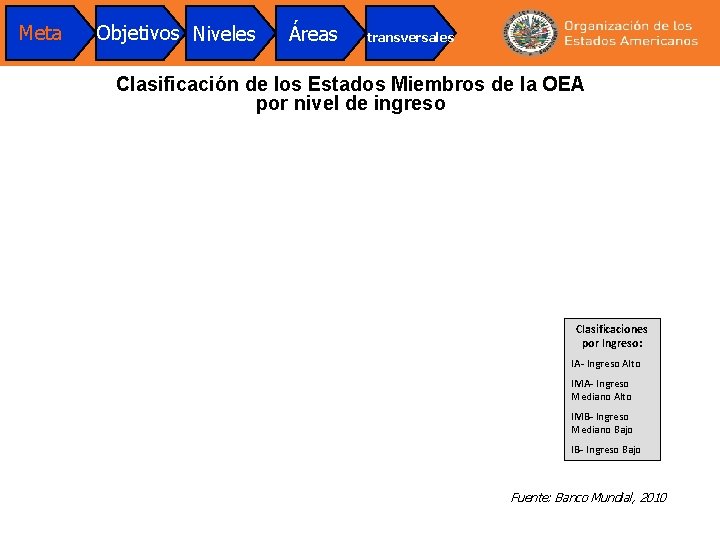 Meta Objetivos Niveles Áreas transversales

Organización de los Estados Americanos

Clasificación de los Estados Miembros de la OEA por nivel de ingreso

Clasificaciones por Ingreso:

IA- Ingreso Alto

IMA- Ingreso Mediano Alto

IMB- Ingreso Mediano Bajo

IB- Ingreso Bajo

Fuente: Banco Mundial, 2010